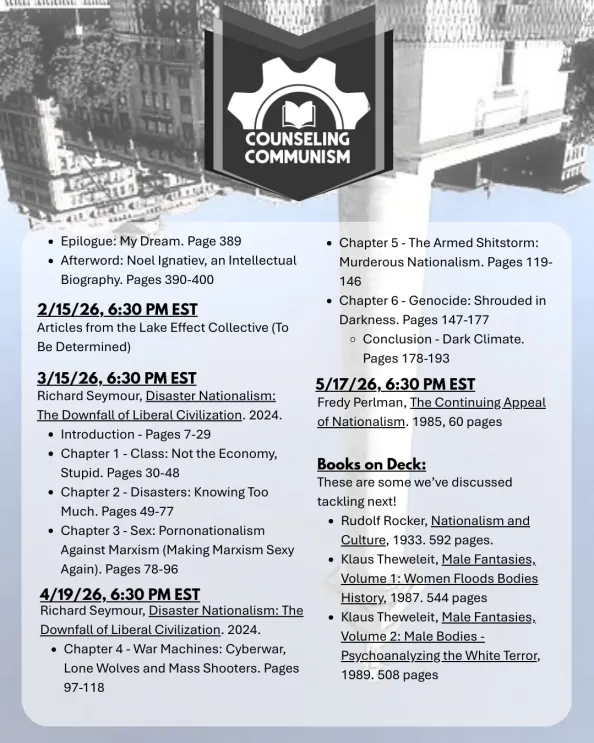 COUNSELING COMMUNISM

- Epilogue: My Dream. Page 389
- Afterword: Noel Ignatiev, an Intellectual Biography. Pages 390-400

2/15/26, 6:30 PM EST
Articles from the Lake Effect Collective (To Be Determined)

3/15/26, 6:30 PM EST
Richard Seymour, Disaster Nationalism: The Downfall of Liberal Civilization. 2024.
- Introduction - Pages 7-29
- Chapter 1 - Class: Not the Economy, Stupid. Pages 30-48
- Chapter 2 - Disasters: Knowing Too Much. Pages 49-77
- Chapter 3 - Sex: Pornonationalism Against Marxism (Making Marxism Sexy Again). Pages 78-96

4/19/26, 6:30 PM EST
Richard Seymour, Disaster Nationalism: The Downfall of Liberal Civilization. 2024.
- Chapter 4 - War Machines: Cyberwar, Lone Wolves and Mass Shooters. Pages 97-118

- Chapter 5 - The Armed Shitstorm: Murderous Nationalism. Pages 119-146
- Chapter 6 - Genocide: Shrouded in Darkness. Pages 147-177
  - Conclusion - Dark Climate. Pages 178-193

5/17/26, 6:30 PM EST
Fredy Perlman, The Continuing Appeal of Nationalism. 1985, 60 pages

Books on Deck:
These are some we've discussed tackling next!
- Rudolf Rocker, Nationalism and Culture, 1933. 592 pages.
- Klaus Theweleit, Male Fantasies, Volume 1: Women Floods Bodies History, 1987. 544 pages
- Klaus Theweleit, Male Fantasies, Volume 2: Male Bodies - Psychoanalyzing the White Terror, 1989. 508 pages